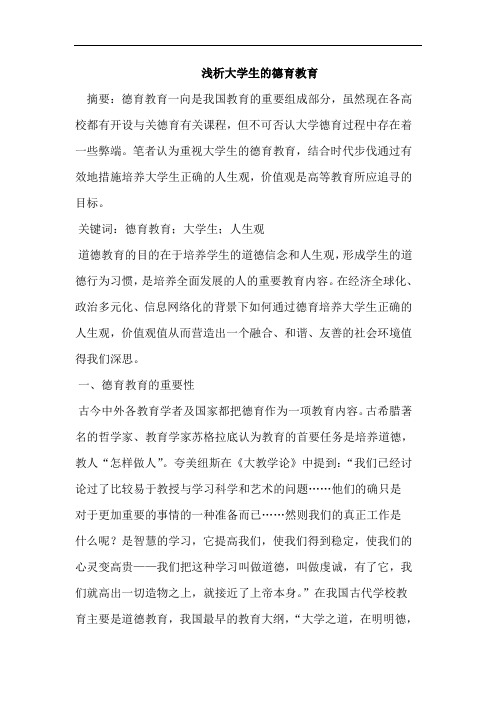 浅析大学生的德育教育

摘要：德育教育一向是我国教育的重要组成部分，虽然现在各高校都有开设与关德育有关课程，但不可否认大学德育过程中存在着一些弊端。笔者认为重视大学生的德育教育，结合时代步伐通过有效地措施培养大学生正确的人生观，价值观是高等教育所应追寻的目标。

关键词：德育教育；大学生；人生观

道德教育的目的在于培养学生的道德信念和人生观，形成学生的道德行为习惯，是培养全面发展的人的重要教育内容。在经济全球化、政治多元化、信息网络化的背景下如何通过德育培养大学生正确的人生观，价值观值从而营造出一个融合、和谐、友善的社会环境值得我们深思。

一、德育教育的重要性

古今中外各教育学者及国家都把德育作为一项教育内容。古希腊著名的哲学家、教育学家苏格拉底认为教育的首要任务是培养道德，教人“怎样做人”。夸美纽斯在《大教学论》中提到：“我们已经讨论过了比较易于教授与学习科学和艺术的问题……他们的确只是对于更加重要的事情的一种准备而已……然则我们的真正工作是什么呢？是智慧的学习，它提高我们，使我们得到稳定，使我们的心灵变高贵——我们把这种学习叫做道德，叫做虔诚，有了它，我们就高出一切造物之上，就接近了上帝本身。”在我国古代学校教育主要是道德教育，我国最早的教育大纲，“大学之道，在明明德，